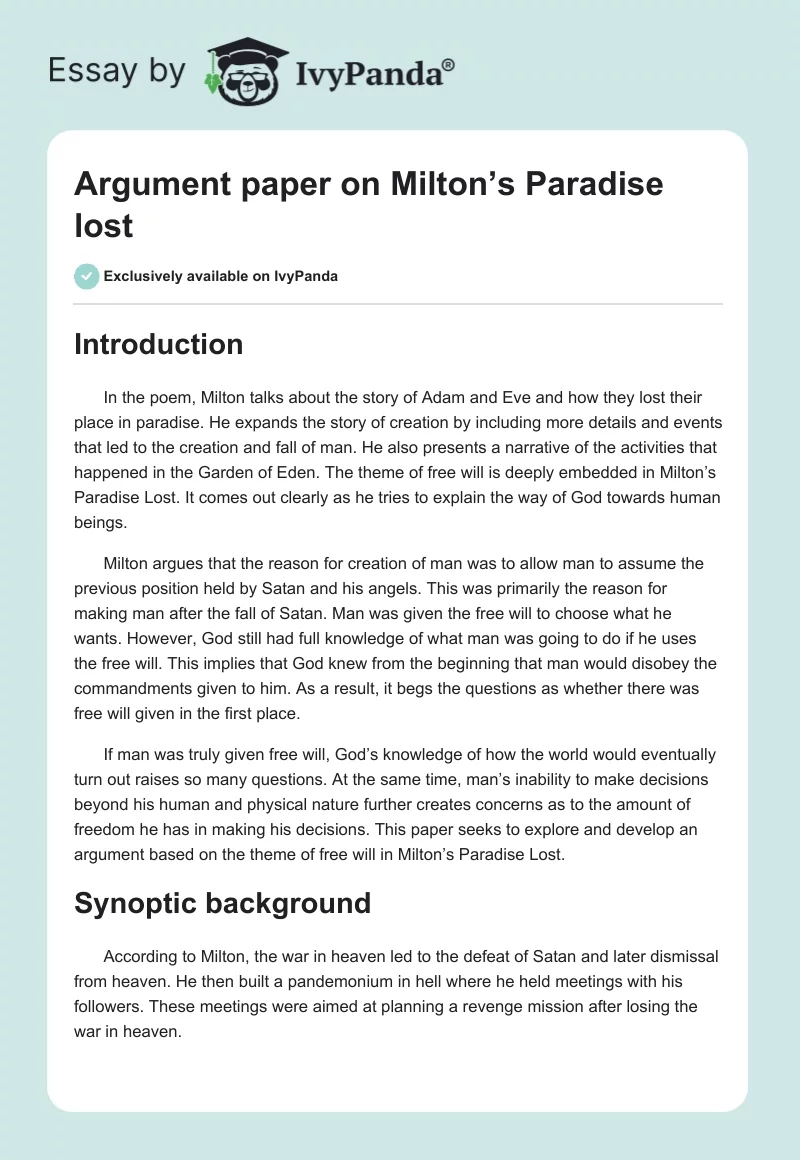 Essay by IvyPanda®

Argument paper on Milton's Paradise lost

Exclusively available on IvyPanda

Introduction

In the poem, Milton talks about the story of Adam and Eve and how they lost their place in paradise. He expands the story of creation by including more details and events that led to the creation and fall of man. He also presents a narrative of the activities that happened in the Garden of Eden. The theme of free will is deeply embedded in Milton's Paradise Lost. It comes out clearly as he tries to explain the way of God towards human beings.

Milton argues that the reason for creation of man was to allow man to assume the previous position held by Satan and his angels. This was primarily the reason for making man after the fall of Satan. Man was given the free will to choose what he wants. However, God still had full knowledge of what man was going to do if he uses the free will. This implies that God knew from the beginning that man would disobey the commandments given to him. As a result, it begs the questions as whether there was free will given in the first place.

If man was truly given free will, God's knowledge of how the world would eventually turn out raises so many questions. At the same time, man's inability to make decisions beyond his human and physical nature further creates concerns as to the amount of freedom he has in making his decisions. This paper seeks to explore and develop an argument based on the theme of free will in Milton's Paradise Lost.

Synoptic background

According to Milton, the war in heaven led to the defeat of Satan and later dismissal from heaven. He then built a pandemonium in hell where he held meetings with his followers. These meetings were aimed at planning a revenge mission after losing the war in heaven.